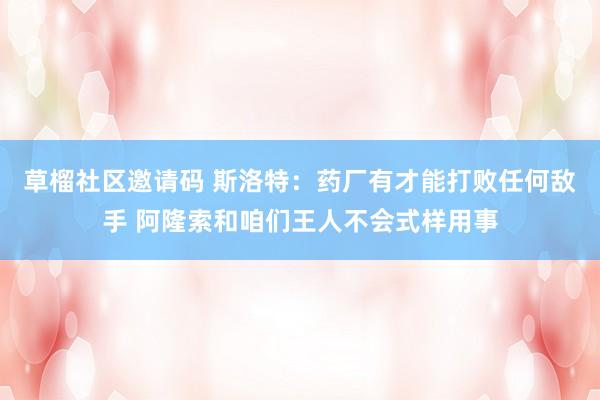 草榴社区邀请码 斯洛特：药厂有才能打败任何敌手 阿隆索和咱们王人不会式样用事